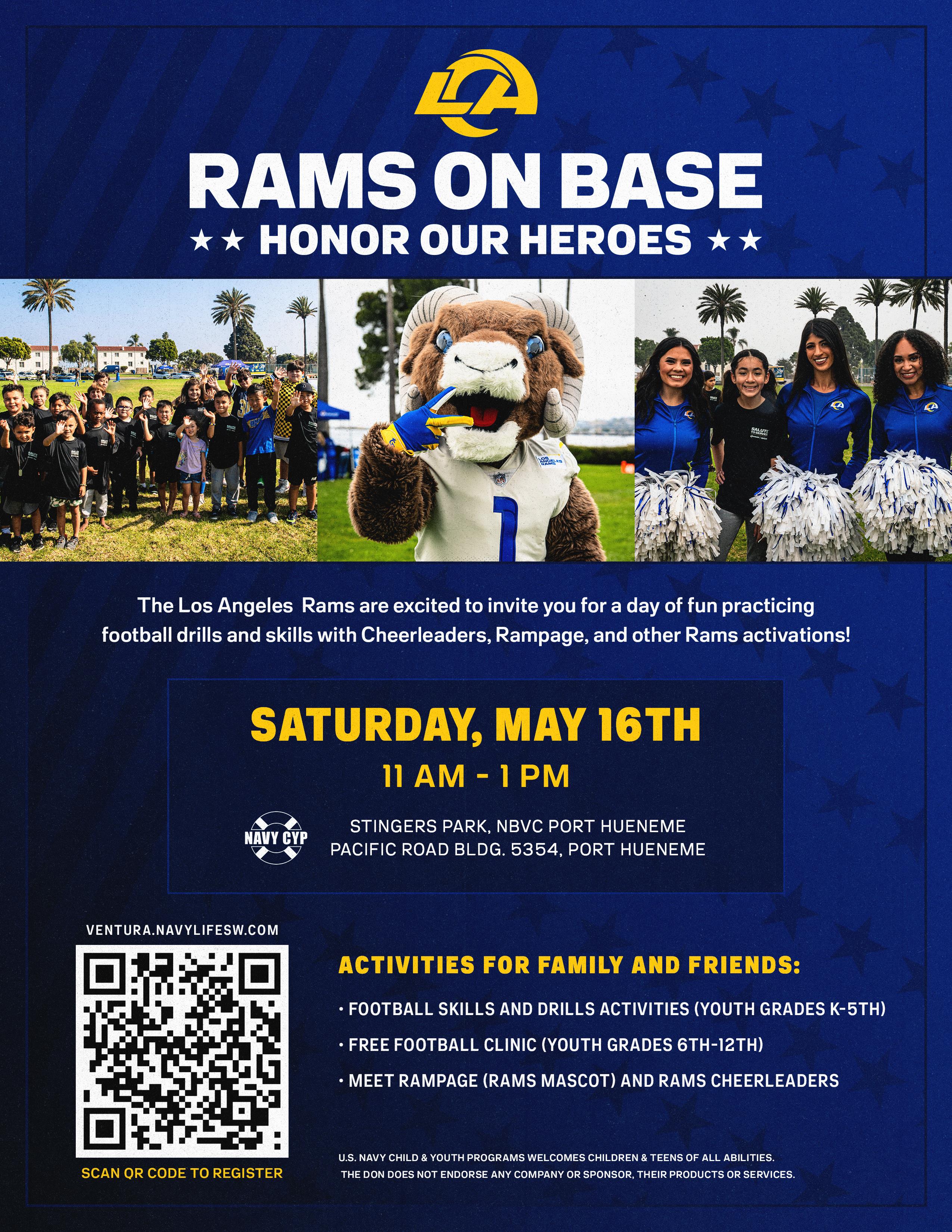 LA

RAMS ON BASE

★★ HONOR OUR HEROES ★★

The Los Angeles  Rams are excited to invite you for a day of fun practicing football drills and skills with Cheerleaders, Rampage, and other Rams activations!

SATURDAY, MAY 16TH

11 AM - 1 PM

NAVY CYP

STINGERS PARK, NBVC PORT HUENEME
PACIFIC ROAD BLDG. 5354, PORT HUENEME

VENTURA.NAVYLIFESW.COM

SCAN QR CODE TO REGISTER

ACTIVITIES FOR FAMILY AND FRIENDS:

• FOOTBALL SKILLS AND DRILLS ACTIVITIES (YOUTH GRADES K-5TH)
• FREE FOOTBALL CLINIC (YOUTH GRADES 6TH-12TH)
• MEET RAMPAGE (RAMS MASCOT) AND RAMS CHEERLEADERS

U.S. NAVY CHILD & YOUTH PROGRAMS WELCOMES CHILDREN & TEENS OF ALL ABILITIES.
THE DON DOES NOT ENDORSE ANY COMPANY OR SPONSOR, THEIR PRODUCTS OR SERVICES.